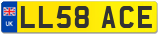 UK

LL58 ACE